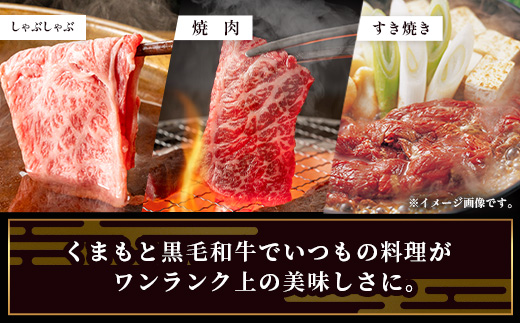 しゃぶしゃぶ

焼 肉

すき焼き

※イメージ画像です。

くまもと黒毛和牛でいつもの料理が
ワンランク上の美味しさに。